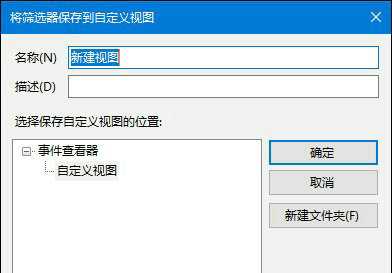 将筛选器保存到自定义视图

名称(N) 新建视图

描述(D)

选择保存自定义视图的位置:

事件查看器

自定义视图

确定

取消

新建文件夹(F)